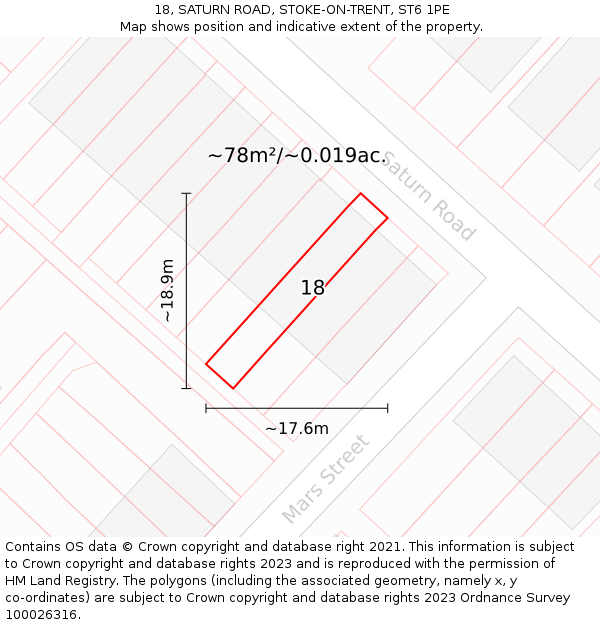 18, SATURN ROAD, STOKE-ON-TRENT, ST6 1PE
Map shows position and indicative extent of the property.

~78m²/~0.019ac.

Saturn Road

~18.9m

18

~17.6m

Mars Street

Contains OS data © Crown copyright and database right 2021. This information is subject to Crown copyright and database rights 2023 and is reproduced with the permission of HM Land Registry. The polygons (including the associated geometry, namely x, y co-ordinates) are subject to Crown copyright and database rights 2023 Ordnance Survey 100026316.